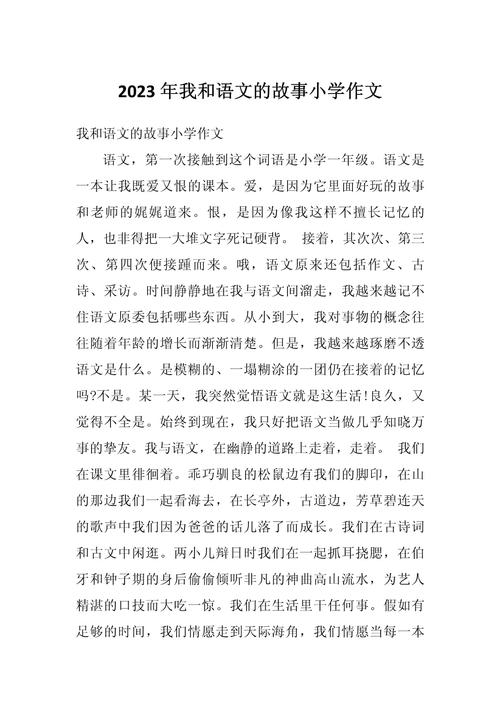 2023 年我和语文的故事小学作文

我和语文的故事小学作文

语文，第一次接触到这个词语是小学一年级。语文是一本让我既爱又恨的课本。爱，是因为它里面好玩的故事和老师的娓娓道来。恨，是因为像我这样不擅长记忆的人，也非得把一大堆文字死记硬背。 接着，其次次、第三次、第四次便接踵而来。哦，语文原来还包括作文、古诗、采访。时间静静地在我与语文间溜走，我越来越记不住语文原委包括哪些东西。从小到大，我对事物的概念往往随着年龄的增长而渐渐清楚。但是，我越来越琢磨不透语文是什么。是模糊的、一塌糊涂的一团仍在接着的记忆吗?不是。某一天，我突然觉悟语文就是这生活!良久，又觉得不全是。始终到现在，我只好把语文当做几乎知晓万事的挚友。我与语文，在幽静的道路上走着，走着。 我们在课文里徘徊着。乖巧驯良的松鼠边有我们的脚印，在山的那边我们一起看海去，在长亭外，古道边，芳草碧连天的歌声中我们因为爸爸的话儿落了而成长。我们在古诗词和古文中闲逛。两小儿辩日时我们在一起抓耳挠腮，在伯牙和钟子期的身后偷偷倾听非凡的神曲高山流水，为艺人精湛的口技而大吃一惊。我们在生活里干任何事。假如有足够的时间，我们情愿走到天际海角，我们情愿当每一本